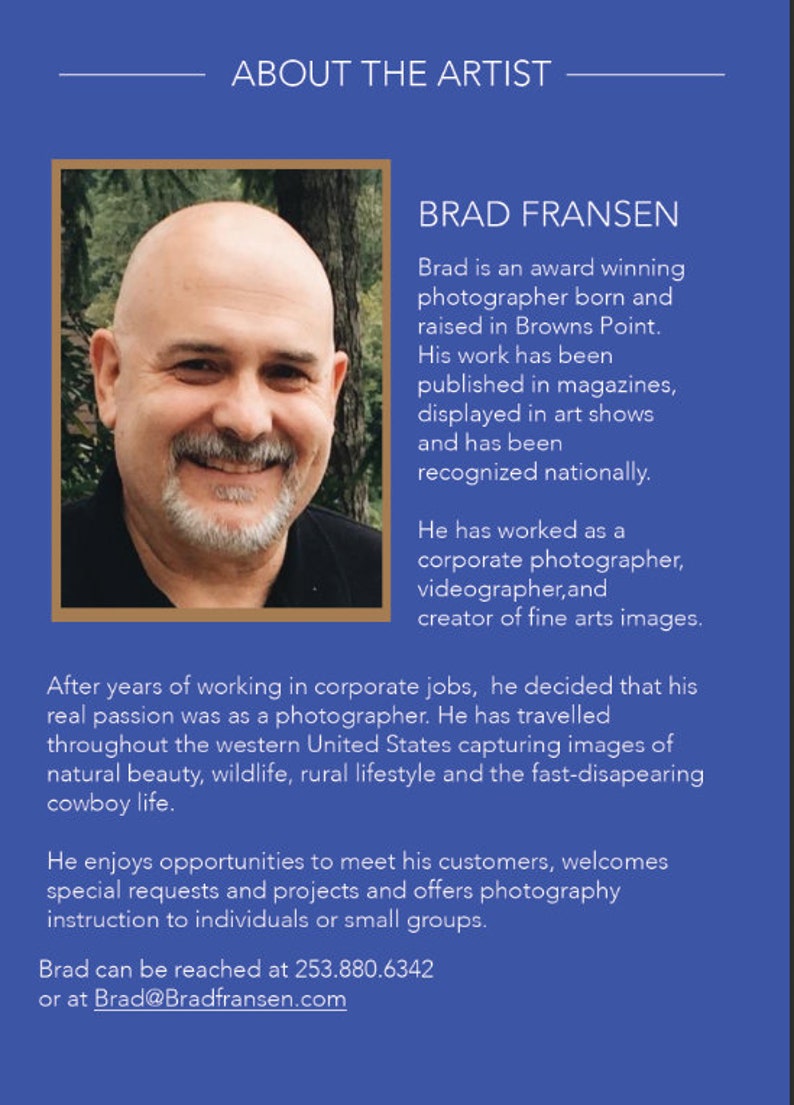 ABOUT THE ARTIST

BRAD FRANSEN

Brad is an award winning photographer born and raised in Browns Point. His work has been published in magazines, displayed in art shows and has been recognized nationally.

He has worked as a corporate photographer, videographer,and creator of fine arts images.

After years of working in corporate jobs, he decided that his real passion was as a photographer. He has travelled throughout the western United States capturing images of natural beauty, wildlife, rural lifestyle and the fast-disapearing cowboy life.

He enjoys opportunities to meet his customers, welcomes special requests and projects and offers photography instruction to individuals or small groups.

Brad can be reached at 253.880.6342 or at Brad@Bradfransen.com